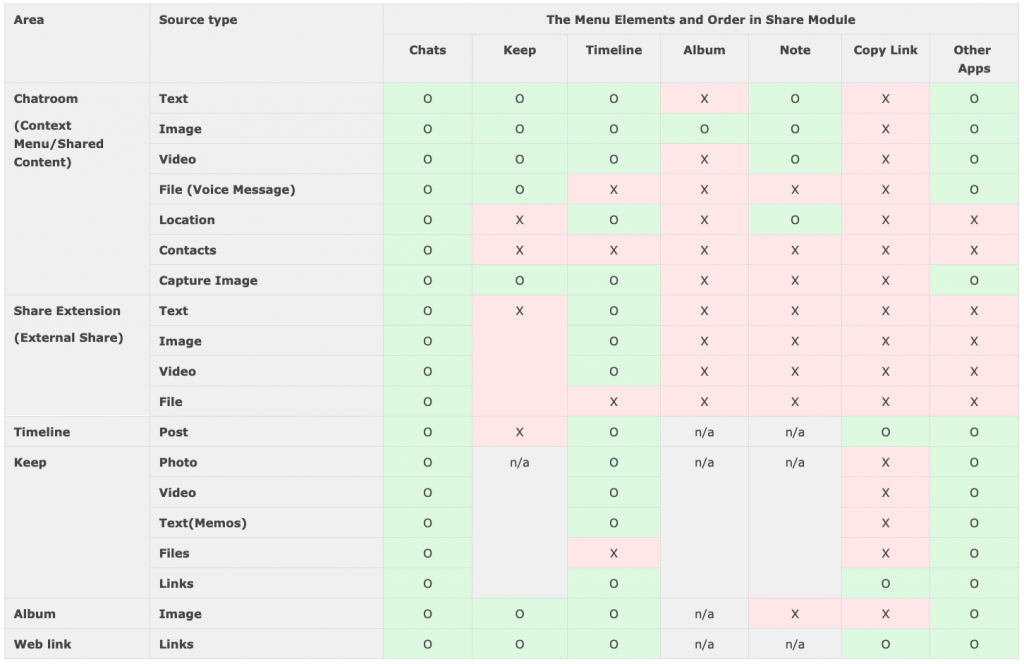 | Area | Source type | The Menu Elements and Order in Share Module | | | | | | |
|---|---|---|---|---|---|---|---|---|
| | | Chats | Keep | Timeline | Album | Note | Copy Link | Other Apps |
| Chatroom (Context Menu/Shared Content) | Text | O | O | O | X | O | X | O |
| | Image | O | O | O | O | O | X | O |
| | Video | O | O | O | X | O | X | O |
| | File (Voice Message) | O | O | X | X | X | X | O |
| | Location | O | X | O | X | O | X | X |
| | Contacts | O | X | X | X | X | X | X |
| | Capture Image | O | O | O | X | X | X | O |
| Share Extension (External Share) | Text | O | X | O | X | X | X | X |
| | Image | O | | O | X | X | X | X |
| | Video | O | | O | X | X | X | X |
| | File | O | | X | X | X | X | X |
| Timeline | Post | O | X | O | n/a | n/a | O | O |
| Keep | Photo | O | n/a | O | n/a | n/a | X | O |
| | Video | O | | O | | | X | O |
| | Text(Memos) | O | | O | | | X | O |
| | Files | O | | X | | | X | O |
| | Links | O | | O | | | O | O |
| Album | Image | O | O | O | n/a | X | X | O |
| Web link | Links | O | O | O | n/a | n/a | O | O |